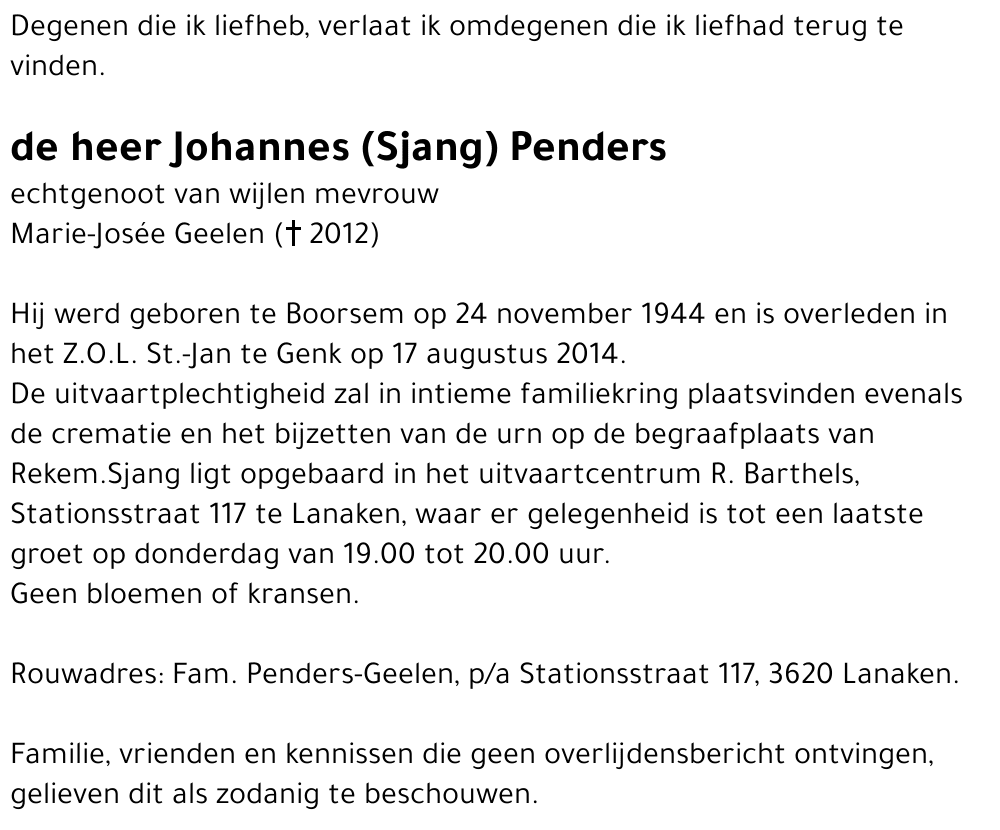 Degenen die ik liefheb, verlaat ik omdegenen die ik liefhad terug te vinden.

de heer Johannes (Sjang) Penders
echtgenoot van wijlen mevrouw
Marie-Josée Geelen († 2012)

Hij werd geboren te Boorsem op 24 november 1944 en is overleden in het Z.O.L. St.-Jan te Genk op 17 augustus 2014.
De uitvaartplechtigheid zal in intieme familiekring plaatsvinden evenals de crematie en het bijzetten van de urn op de begraafplaats van Rekem.Sjang ligt opgebaard in het uitvaartcentrum R. Barthels, Stationsstraat 117 te Lanaken, waar er gelegenheid is tot een laatste groet op donderdag van 19.00 tot 20.00 uur.
Geen bloemen of kransen.

Rouwadres: Fam. Penders-Geelen, p/a Stationsstraat 117, 3620 Lanaken.

Familie, vrienden en kennissen die geen overlijdensbericht ontvingen, gelieven dit als zodanig te beschouwen.